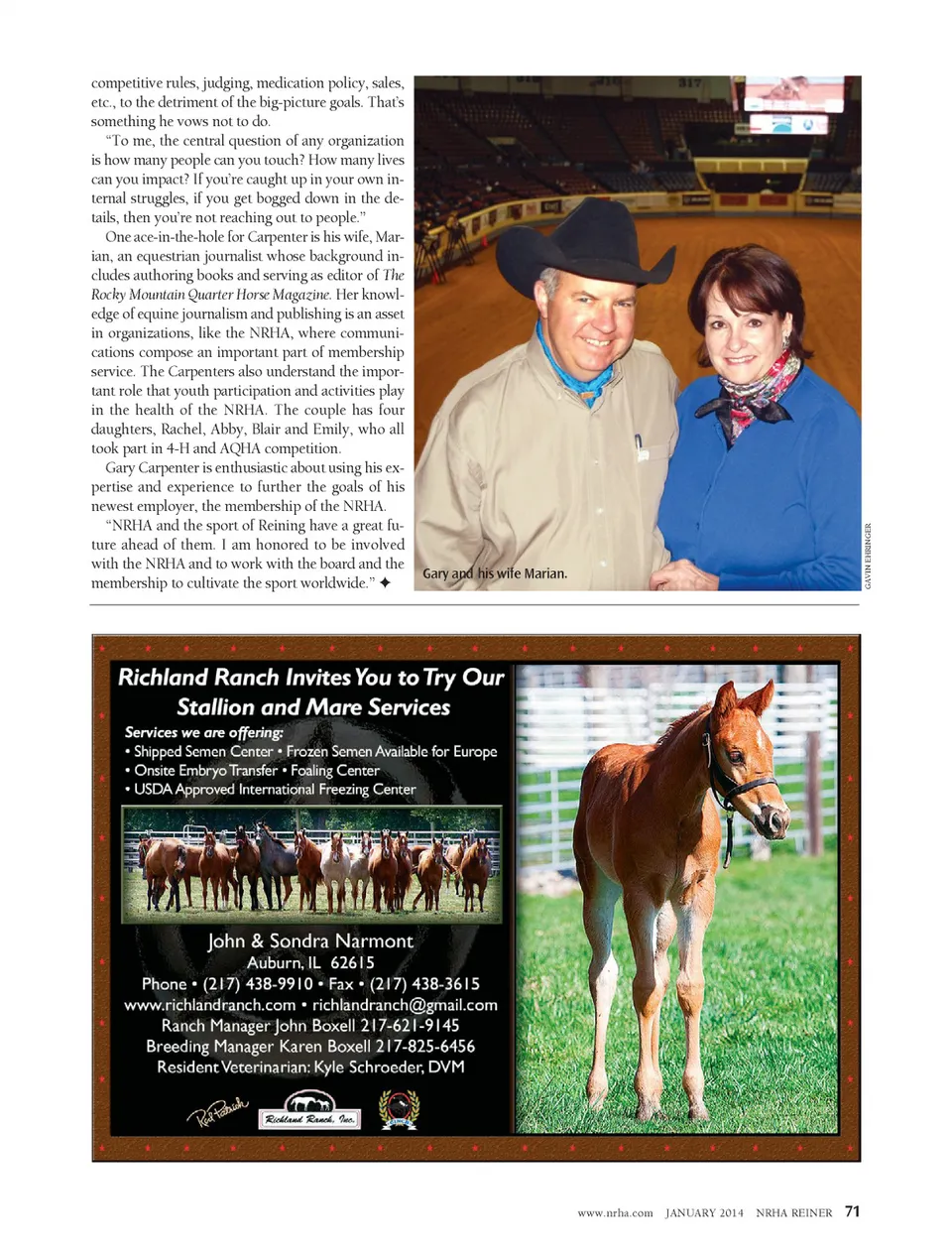 competitive rules, judging, medication policy, sales, etc., to the detriment of the big-picture goals. That's something he vows not to do.

"To me, the central question of any organization is how many people can you touch? How many lives can you impact? If you're caught up in your own internal struggles, if you get bogged down in the details, then you're not reaching out to people."

One ace-in-the-hole for Carpenter is his wife, Marian, an equestrian journalist whose background includes authoring books and serving as editor of The Rocky Mountain Quarter Horse Magazine. Her knowledge of equine journalism and publishing is an asset in organizations, like the NRHA, where communications compose an important part of membership service. The Carpenters also understand the important role that youth participation and activities play in the health of the NRHA. The couple has four daughters, Rachel, Abby, Blair and Emily, who all took part in 4-H and AQHA competition.

Gary Carpenter is enthusiastic about using his expertise and experience to further the goals of his newest employer, the membership of the NRHA.

"NRHA and the sport of Reining have a great future ahead of them. I am honored to be involved with the NRHA and to work with the board and the membership to cultivate the sport worldwide." ✦

Gary and his wife Marian.

GAVIN EHRINGER

Richland Ranch Invites You to Try Our Stallion and Mare Services

Services we are offering:
• Shipped Semen Center • Frozen Semen Available for Europe
• Onsite Embryo Transfer • Foaling Center
• USDA Approved International Freezing Center

John & Sondra Narmont
Auburn, IL 62615
Phone • (217) 438-9910 • Fax • (217) 438-3615
www.richlandranch.com • richlandranch@gmail.com
Ranch Manager John Boxell 217-621-9145
Breeding Manager Karen Boxell 217-825-6456
Resident Veterinarian: Kyle Schroeder, DVM

Red Patrick
Richland Ranch, Inc.

www.nrha.com JANUARY 2014 NRHA REINER 71